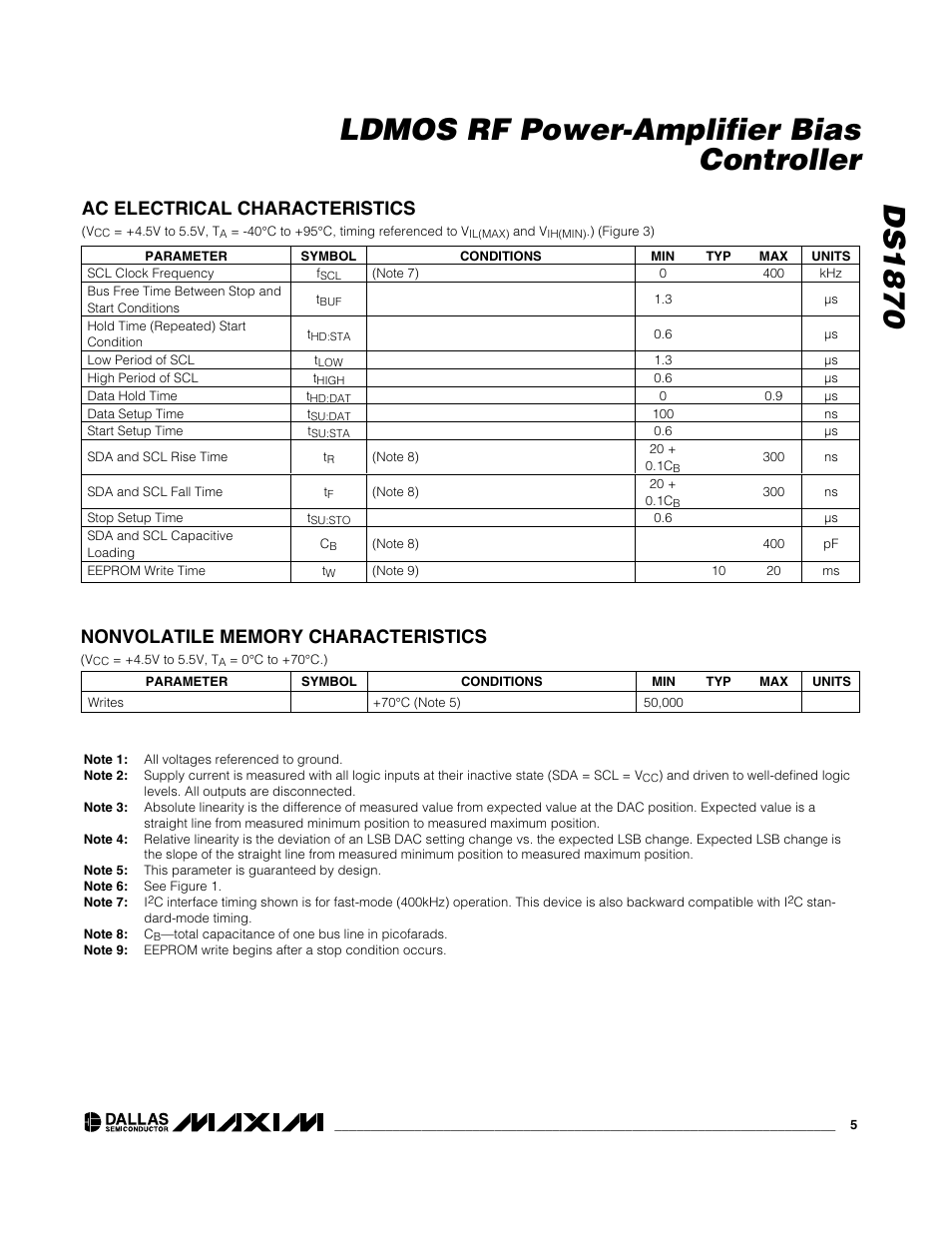 LDMOS RF Power-Amplifier Bias Controller

DS1870

AC ELECTRICAL CHARACTERISTICS

($V_{CC}$ = +4.5V to 5.5V, $T_A$ = -40°C to +95°C, timing referenced to $V_{IL(MAX)}$ and $V_{IH(MIN)}$.) (Figure 3)

| PARAMETER | SYMBOL | CONDITIONS | MIN | TYP | MAX | UNITS |
|---|---|---|---|---|---|---|
| SCL Clock Frequency | $f_{SCL}$ | (Note 7) | 0 | | 400 | kHz |
| Bus Free Time Between Stop and Start Conditions | $t_{BUF}$ | | 1.3 | | | µs |
| Hold Time (Repeated) Start Condition | $t_{HD:STA}$ | | 0.6 | | | µs |
| Low Period of SCL | $t_{LOW}$ | | 1.3 | | | µs |
| High Period of SCL | $t_{HIGH}$ | | 0.6 | | | µs |
| Data Hold Time | $t_{HD:DAT}$ | | 0 | | 0.9 | µs |
| Data Setup Time | $t_{SU:DAT}$ | | 100 | | | ns |
| Start Setup Time | $t_{SU:STA}$ | | 0.6 | | | µs |
| SDA and SCL Rise Time | $t_R$ | (Note 8) | 20 + $0.1C_B$ | | 300 | ns |
| SDA and SCL Fall Time | $t_F$ | (Note 8) | 20 + $0.1C_B$ | | 300 | ns |
| Stop Setup Time | $t_{SU:STO}$ | | 0.6 | | | µs |
| SDA and SCL Capacitive Loading | $C_B$ | (Note 8) | | | 400 | pF |
| EEPROM Write Time | $t_W$ | (Note 9) | | 10 | 20 | ms |

NONVOLATILE MEMORY CHARACTERISTICS

($V_{CC}$ = +4.5V to 5.5V, $T_A$ = 0°C to +70°C.)

| PARAMETER | SYMBOL | CONDITIONS | MIN | TYP | MAX | UNITS |
|---|---|---|---|---|---|---|
| Writes | | +70°C (Note 5) | 50,000 | | | |

Note 1: All voltages referenced to ground.
Note 2: Supply current is measured with all logic inputs at their inactive state (SDA = SCL = $V_{CC}$) and driven to well-defined logic levels. All outputs are disconnected.
Note 3: Absolute linearity is the difference of measured value from expected value at the DAC position. Expected value is a straight line from measured minimum position to measured maximum position.
Note 4: Relative linearity is the deviation of an LSB DAC setting change vs. the expected LSB change. Expected LSB change is the slope of the straight line from measured minimum position to measured maximum position.
Note 5: This parameter is guaranteed by design.
Note 6: See Figure 1.
Note 7: $I^2C$ interface timing shown is for fast-mode (400kHz) operation. This device is also backward compatible with $I^2C$ standard-mode timing.
Note 8: $C_B$—total capacitance of one bus line in picofarads.
Note 9: EEPROM write begins after a stop condition occurs.

DALLAS SEMICONDUCTOR MAXIM

5